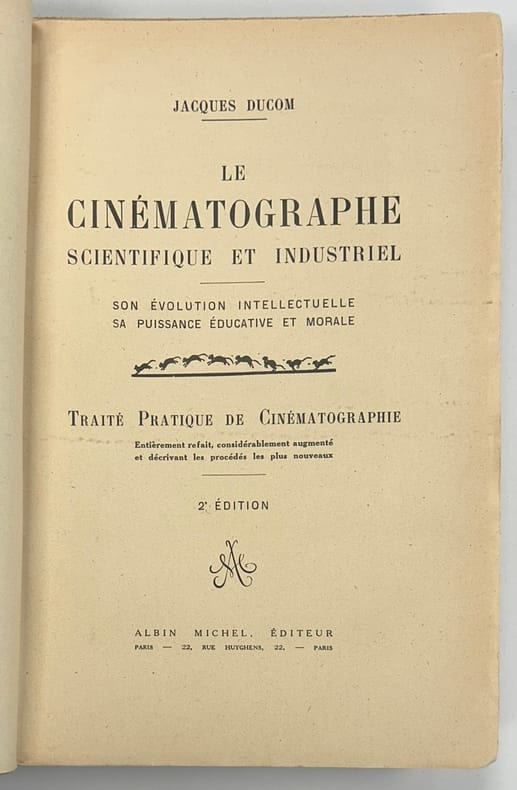 JACQUES DUCOM

LE
CINÉMATOGRAPHE
SCIENTIFIQUE ET INDUSTRIEL

SON ÉVOLUTION INTELLECTUELLE
SA PUISSANCE ÉDUCATIVE ET MORALE

TRAITÉ PRATIQUE DE CINÉMATOGRAPHIE

Entièrement refait, considérablement augmenté et décrivant les procédés les plus nouveaux

2e ÉDITION

ALBIN MICHEL, ÉDITEUR
PARIS — 22, RUE HUYGHENS, 22. — PARIS